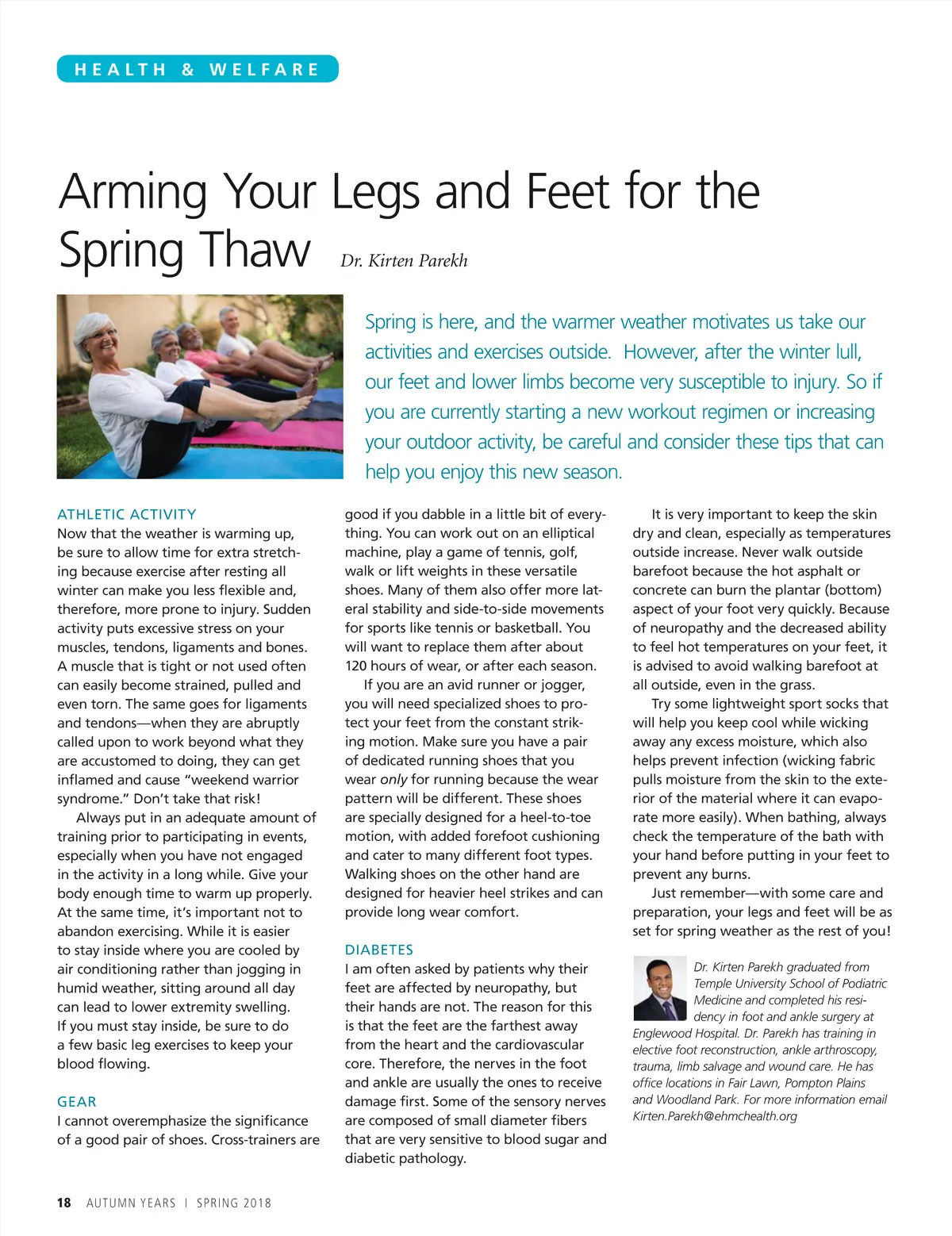 HEALTH & WELFARE

Arming Your Legs and Feet for the Spring Thaw

Dr. Kirten Parekh

Spring is here, and the warmer weather motivates us take our activities and exercises outside. However, after the winter lull, our feet and lower limbs become very susceptible to injury. So if you are currently starting a new workout regimen or increasing your outdoor activity, be careful and consider these tips that can help you enjoy this new season.

ATHLETIC ACTIVITY
Now that the weather is warming up, be sure to allow time for extra stretching because exercise after resting all winter can make you less flexible and, therefore, more prone to injury. Sudden activity puts excessive stress on your muscles, tendons, ligaments and bones. A muscle that is tight or not used often can easily become strained, pulled and even torn. The same goes for ligaments and tendons—when they are abruptly called upon to work beyond what they are accustomed to doing, they can get inflamed and cause "weekend warrior syndrome." Don't take that risk!

Always put in an adequate amount of training prior to participating in events, especially when you have not engaged in the activity in a long while. Give your body enough time to warm up properly. At the same time, it's important not to abandon exercising. While it is easier to stay inside where you are cooled by air conditioning rather than jogging in humid weather, sitting around all day can lead to lower extremity swelling. If you must stay inside, be sure to do a few basic leg exercises to keep your blood flowing.

GEAR
I cannot overemphasize the significance of a good pair of shoes. Cross-trainers are good if you dabble in a little bit of everything. You can work out on an elliptical machine, play a game of tennis, golf, walk or lift weights in these versatile shoes. Many of them also offer more lateral stability and side-to-side movements for sports like tennis or basketball. You will want to replace them after about 120 hours of wear, or after each season.

If you are an avid runner or jogger, you will need specialized shoes to protect your feet from the constant striking motion. Make sure you have a pair of dedicated running shoes that you wear only for running because the wear pattern will be different. These shoes are specially designed for a heel-to-toe motion, with added forefoot cushioning and cater to many different foot types. Walking shoes on the other hand are designed for heavier heel strikes and can provide long wear comfort.

DIABETES
I am often asked by patients why their feet are affected by neuropathy, but their hands are not. The reason for this is that the feet are the farthest away from the heart and the cardiovascular core. Therefore, the nerves in the foot and ankle are usually the ones to receive damage first. Some of the sensory nerves are composed of small diameter fibers that are very sensitive to blood sugar and diabetic pathology.

It is very important to keep the skin dry and clean, especially as temperatures outside increase. Never walk outside barefoot because the hot asphalt or concrete can burn the plantar (bottom) aspect of your foot very quickly. Because of neuropathy and the decreased ability to feel hot temperatures on your feet, it is advised to avoid walking barefoot at all outside, even in the grass.

Try some lightweight sport socks that will help you keep cool while wicking away any excess moisture, which also helps prevent infection (wicking fabric pulls moisture from the skin to the exterior of the material where it can evaporate more easily). When bathing, always check the temperature of the bath with your hand before putting in your feet to prevent any burns.

Just remember—with some care and preparation, your legs and feet will be as set for spring weather as the rest of you!

Dr. Kirten Parekh graduated from Temple University School of Podiatric Medicine and completed his residency in foot and ankle surgery at Englewood Hospital. Dr. Parekh has training in elective foot reconstruction, ankle arthroscopy, trauma, limb salvage and wound care. He has office locations in Fair Lawn, Pompton Plains and Woodland Park. For more information email Kirten.Parekh@ehmchealth.org

18 AUTUMN YEARS | SPRING 2018